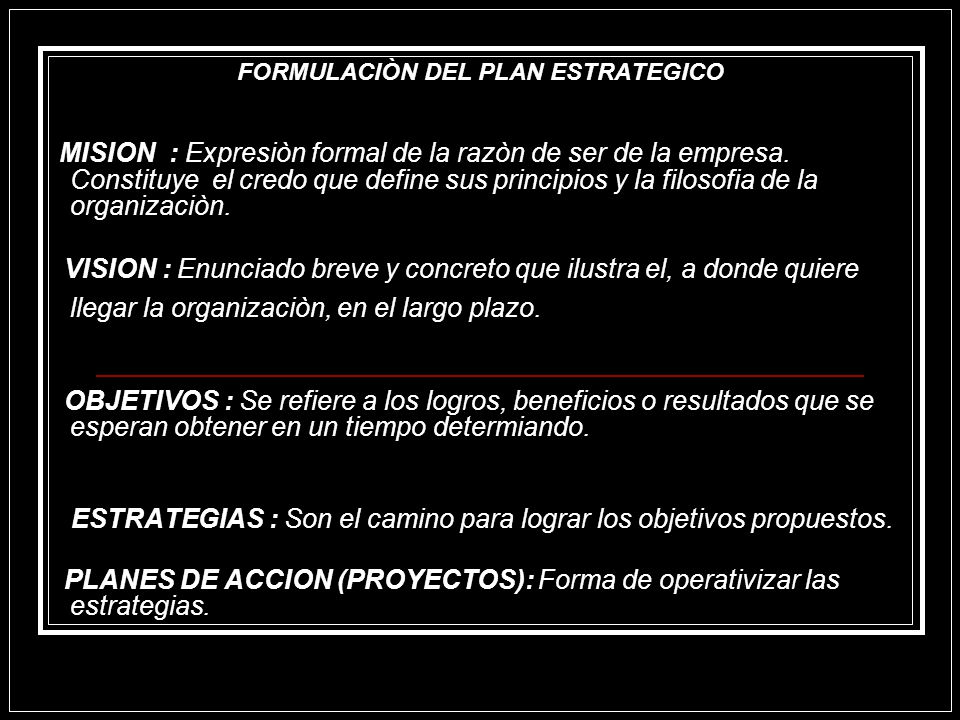 FORMULACIÒN DEL PLAN ESTRATEGICO

MISION : Expresiòn formal de la razòn de ser de la empresa. Constituye el credo que define sus principios y la filosofia de la organizaciòn.

VISION : Enunciado breve y concreto que ilustra el, a donde quiere llegar la organizaciòn, en el largo plazo.

OBJETIVOS : Se refiere a los logros, beneficios o resultados que se esperan obtener en un tiempo determiando.

ESTRATEGIAS : Son el camino para lograr los objetivos propuestos.

PLANES DE ACCION (PROYECTOS): Forma de operativizar las estrategias.